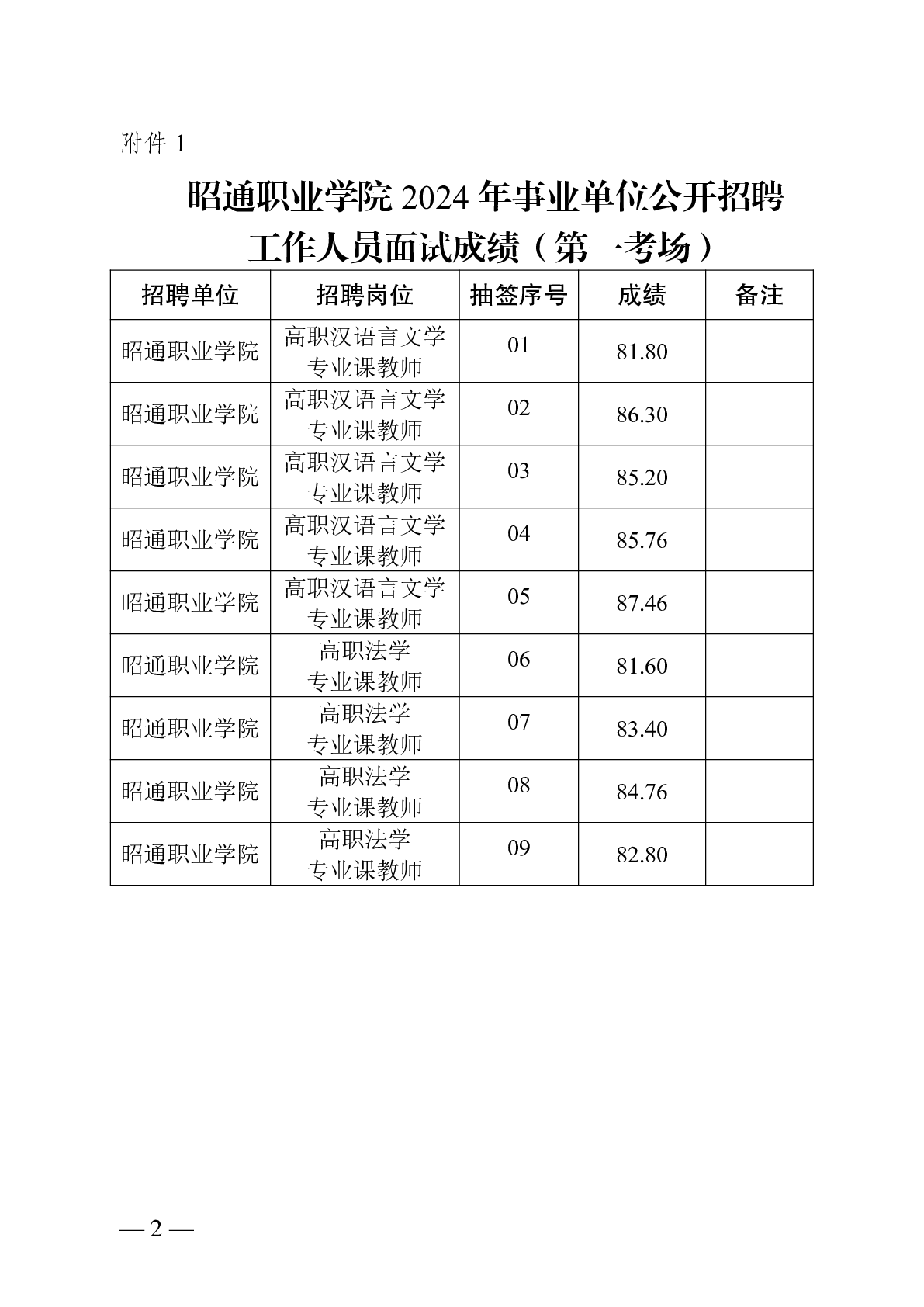 附件 1

昭通职业学院 2024 年事业单位公开招聘工作人员面试成绩（第一考场）

| 招聘单位 | 招聘岗位 | 抽签序号 | 成绩 | 备注 |
|---|---|---|---|---|
| 昭通职业学院 | 高职汉语言文学专业课教师 | 01 | 81.80 | |
| 昭通职业学院 | 高职汉语言文学专业课教师 | 02 | 86.30 | |
| 昭通职业学院 | 高职汉语言文学专业课教师 | 03 | 85.20 | |
| 昭通职业学院 | 高职汉语言文学专业课教师 | 04 | 85.76 | |
| 昭通职业学院 | 高职汉语言文学专业课教师 | 05 | 87.46 | |
| 昭通职业学院 | 高职法学专业课教师 | 06 | 81.60 | |
| 昭通职业学院 | 高职法学专业课教师 | 07 | 83.40 | |
| 昭通职业学院 | 高职法学专业课教师 | 08 | 84.76 | |
| 昭通职业学院 | 高职法学专业课教师 | 09 | 82.80 | |

— 2 —